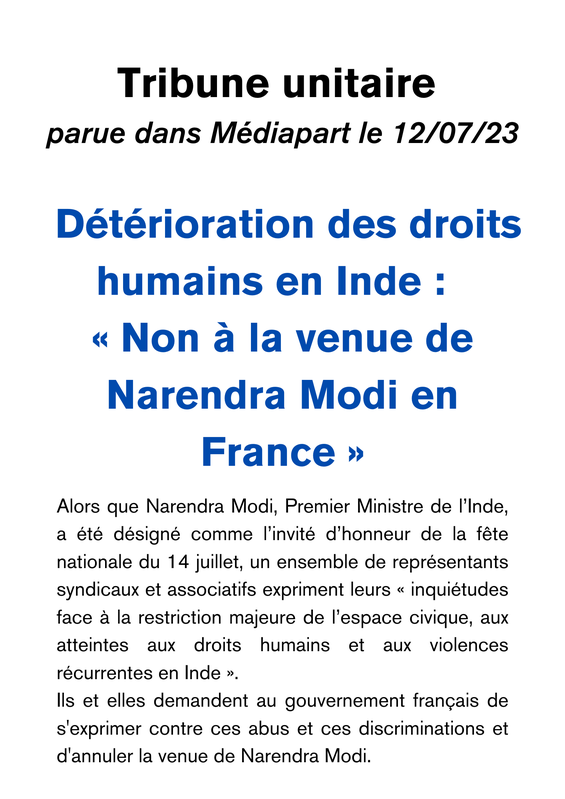 Tribune unitaire
parue dans Médiapart le 12/07/23

Détérioration des droits humains en Inde : « Non à la venue de Narendra Modi en France »

Alors que Narendra Modi, Premier Ministre de l'Inde, a été désigné comme l'invité d'honneur de la fête nationale du 14 juillet, un ensemble de représentants syndicaux et associatifs expriment leurs « inquiétudes face à la restriction majeure de l'espace civique, aux atteintes aux droits humains et aux violences récurrentes en Inde ».
Ils et elles demandent au gouvernement français de s'exprimer contre ces abus et ces discriminations et d'annuler la venue de Narendra Modi.